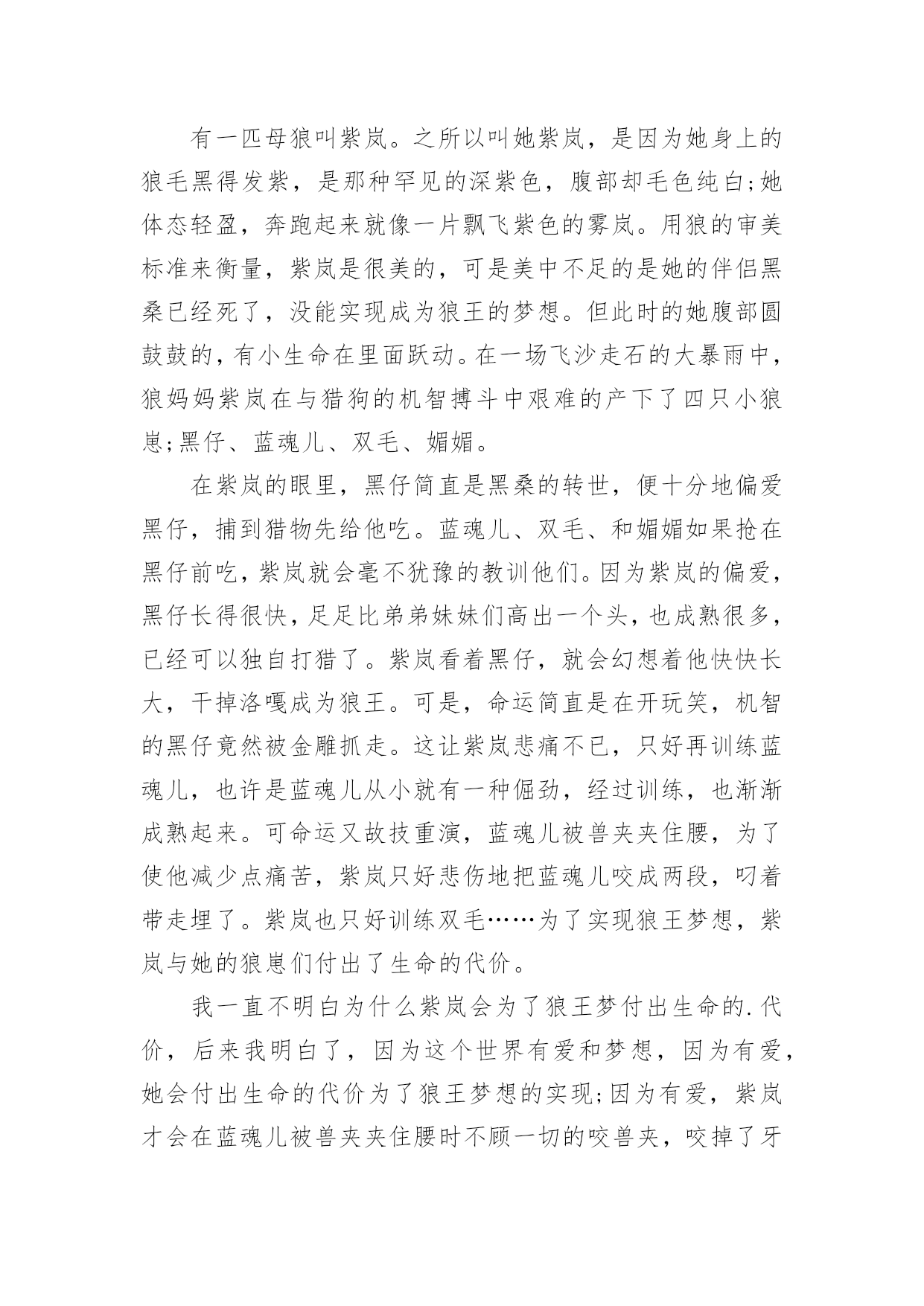 有一匹母狼叫紫岚。之所以叫她紫岚，是因为她身上的狼毛黑得发紫，是那种罕见的深紫色，腹部却毛色纯白;她体态轻盈，奔跑起来就像一片飘飞紫色的雾岚。用狼的审美标准来衡量，紫岚是很美的，可是美中不足的是她的伴侣黑桑已经死了，没能实现成为狼王的梦想。但此时的她腹部圆鼓鼓的，有小生命在里面跃动。在一场飞沙走石的大暴雨中，狼妈妈紫岚在与猎狗的机智搏斗中艰难的产下了四只小狼崽;黑仔、蓝魂儿、双毛、媚媚。

在紫岚的眼里，黑仔简直是黑桑的转世，便十分地偏爱黑仔，捕到猎物先给他吃。蓝魂儿、双毛、和媚媚如果抢在黑仔前吃，紫岚就会毫不犹豫的教训他们。因为紫岚的偏爱，黑仔长得很快，足足比弟弟妹妹们高出一个头，也成熟很多，已经可以独自打猎了。紫岚看着黑仔，就会幻想着他快快长大，干掉洛嘎成为狼王。可是，命运简直是在开玩笑，机智的黑仔竟然被金雕抓走。这让紫岚悲痛不已，只好再训练蓝魂儿，也许是蓝魂儿从小就有一种倔劲，经过训练，也渐渐成熟起来。可命运又故技重演，蓝魂儿被兽夹夹住腰，为了使他减少点痛苦，紫岚只好悲伤地把蓝魂儿咬成两段，叼着带走埋了。紫岚也只好训练双毛……为了实现狼王梦想，紫岚与她的狼崽们付出了生命的代价。

我一直不明白为什么紫岚会为了狼王梦付出生命的.代价，后来我明白了，因为这个世界有爱和梦想，因为有爱，她会付出生命的代价为了狼王梦想的实现;因为有爱，紫岚才会在蓝魂儿被兽夹夹住腰时不顾一切的咬兽夹，咬掉了牙